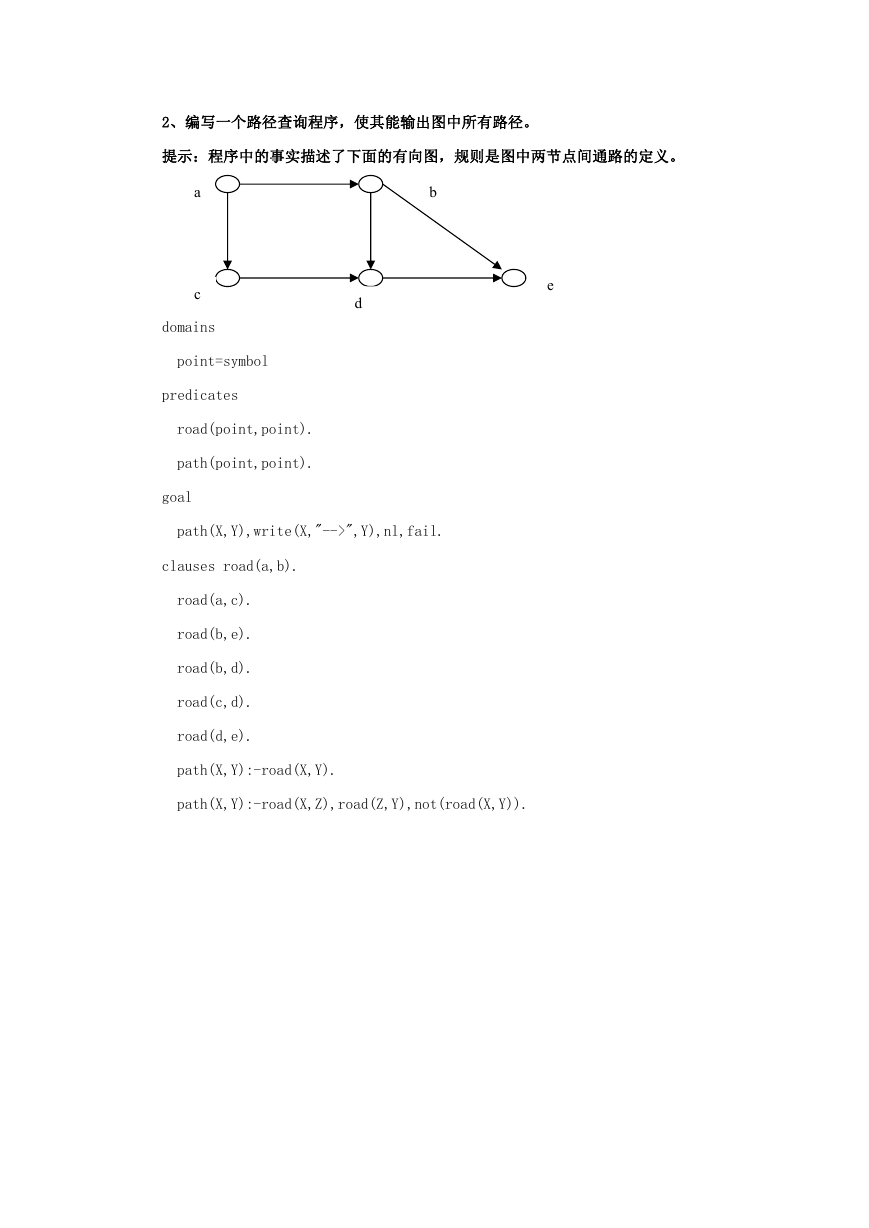 2、编写一个路径查询程序，使其能输出图中所有路径。

提示：程序中的事实描述了下面的有向图，规则是图中两节点间通路的定义。

a

b

c

d

e

domains

point=symbol

predicates

road(point,point).

path(point,point).

goal

path(X,Y),write(X,"-->",Y),nl,fail.

clauses road(a,b).

road(a,c).

road(b,e).

road(b,d).

road(c,d).

road(d,e).

path(X,Y):-road(X,Y).

path(X,Y):-road(X,Z),road(Z,Y),not(road(X,Y)).